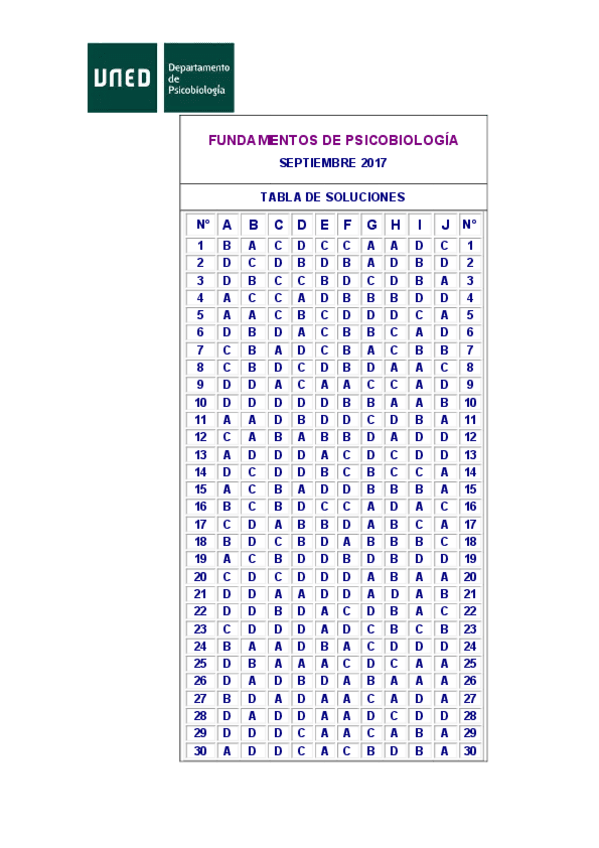 UNED

Departamento de Psicobiología

FUNDAMENTOS DE PSICOBIOLOGÍA
SEPTIEMBRE 2017

TABLA DE SOLUCIONES

| Nº | A | B | C | D | E | F | G | H | I | J | Nº |
|---|---|---|---|---|---|---|---|---|---|---|---|
| 1 | B | A | C | D | C | C | A | A | D | C | 1 |
| 2 | D | C | D | B | D | B | A | D | B | D | 2 |
| 3 | D | B | C | C | B | D | C | D | B | A | 3 |
| 4 | A | C | C | A | D | B | B | B | D | D | 4 |
| 5 | A | A | C | B | C | D | D | D | C | A | 5 |
| 6 | D | B | D | A | C | B | B | C | A | D | 6 |
| 7 | C | B | A | D | C | B | A | C | B | B | 7 |
| 8 | C | B | D | C | D | B | D | A | A | C | 8 |
| 9 | D | D | A | C | A | A | C | C | A | D | 9 |
| 10 | D | D | D | D | D | B | B | A | A | B | 10 |
| 11 | A | A | D | B | D | D | C | D | B | A | 11 |
| 12 | C | A | B | A | B | B | D | A | D | D | 12 |
| 13 | A | D | D | D | A | C | D | C | D | D | 13 |
| 14 | D | C | D | D | B | C | B | C | C | A | 14 |
| 15 | A | C | B | A | D | D | B | B | B | A | 15 |
| 16 | B | C | B | D | C | C | A | D | A | C | 16 |
| 17 | C | D | A | B | B | D | A | B | C | A | 17 |
| 18 | B | D | C | B | D | A | B | B | B | C | 18 |
| 19 | A | C | B | D | D | B | D | B | D | D | 19 |
| 20 | C | D | C | D | D | D | A | B | A | A | 20 |
| 21 | D | D | A | A | D | D | A | D | A | B | 21 |
| 22 | D | D | B | D | A | C | D | B | A | C | 22 |
| 23 | C | D | D | D | A | D | C | B | C | B | 23 |
| 24 | B | A | A | D | B | A | C | D | D | D | 24 |
| 25 | D | B | A | A | A | C | D | C | A | A | 25 |
| 26 | D | A | D | B | D | A | B | A | A | A | 26 |
| 27 | B | D | A | D | A | A | C | A | D | A | 27 |
| 28 | D | A | D | D | A | A | D | C | D | D | 28 |
| 29 | D | D | D | C | A | A | C | A | B | A | 29 |
| 30 | A | D | D | C | A | C | B | D | B | A | 30 |